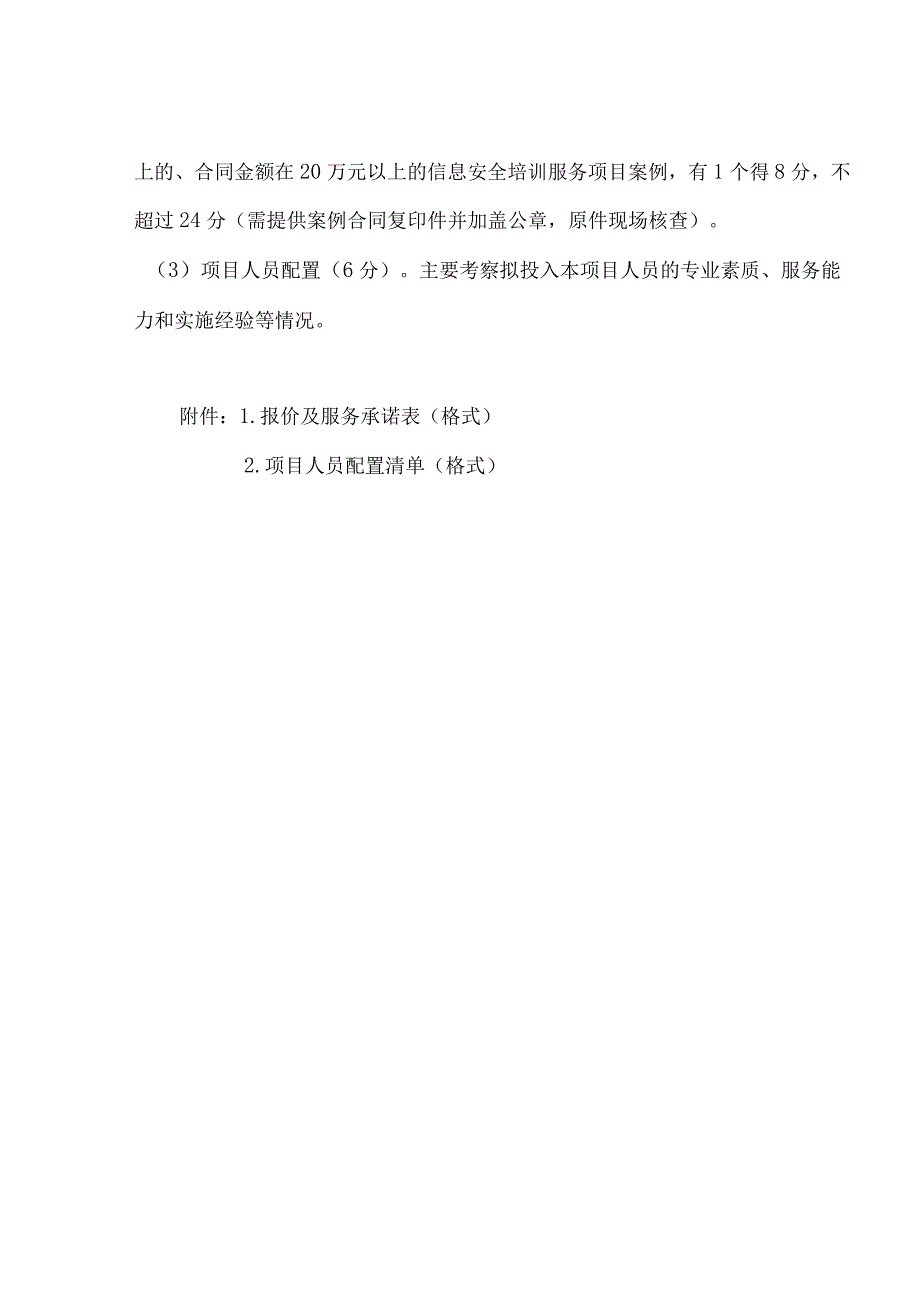 上的、合同金额在20万元以上的信息安全培训服务项目案例，有1个得8分，不超过24分（需提供案例合同复印件并加盖公章，原件现场核查）。

（3）项目人员配置（6分）。主要考察拟投入本项目人员的专业素质、服务能力和实施经验等情况。

附件：1.报价及服务承诺表（格式）

2.项目人员配置清单（格式）